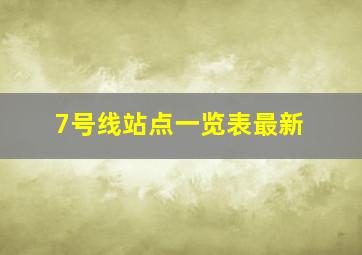 7号线站点一览表最新